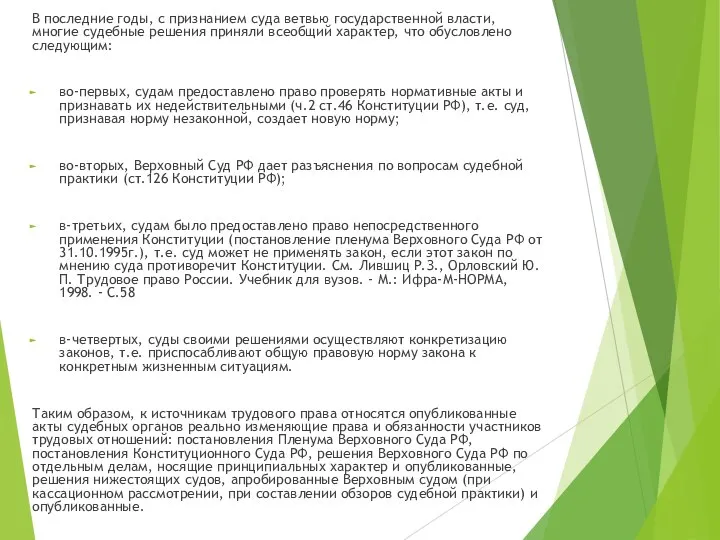 В последние годы, с признанием суда ветвью государственной власти, многие судебные решения приняли всеобщий характер, что обусловлено следующим:

во-первых, судам предоставлено право проверять нормативные акты и признавать их недействительными (ч.2 ст.46 Конституции РФ), т.е. суд, признавая норму незаконной, создает новую норму;

во-вторых, Верховный Суд РФ дает разъяснения по вопросам судебной практики (ст.126 Конституции РФ);

в-третьих, судам было предоставлено право непосредственного применения Конституции (постановление пленума Верховного Суда РФ от 31.10.1995г.), т.е. суд может не применять закон, если этот закон по мнению суда противоречит Конституции. См. Лившиц Р.З., Орловский Ю. П. Трудовое право России. Учебник для вузов. - М.: Ифра-М-НОРМА, 1998. - С.58

в-четвертых, суды своими решениями осуществляют конкретизацию законов, т.е. приспосабливают общую правовую норму закона к конкретным жизненным ситуациям.

Таким образом, к источникам трудового права относятся опубликованные акты судебных органов реально изменяющие права и обязанности участников трудовых отношений: постановления Пленума Верховного Суда РФ, постановления Конституционного Суда РФ, решения Верховного Суда РФ по отдельным делам, носящие принципиальных характер и опубликованные, решения нижестоящих судов, апробированные Верховным судом (при кассационном рассмотрении, при составлении обзоров судебной практики) и опубликованные.